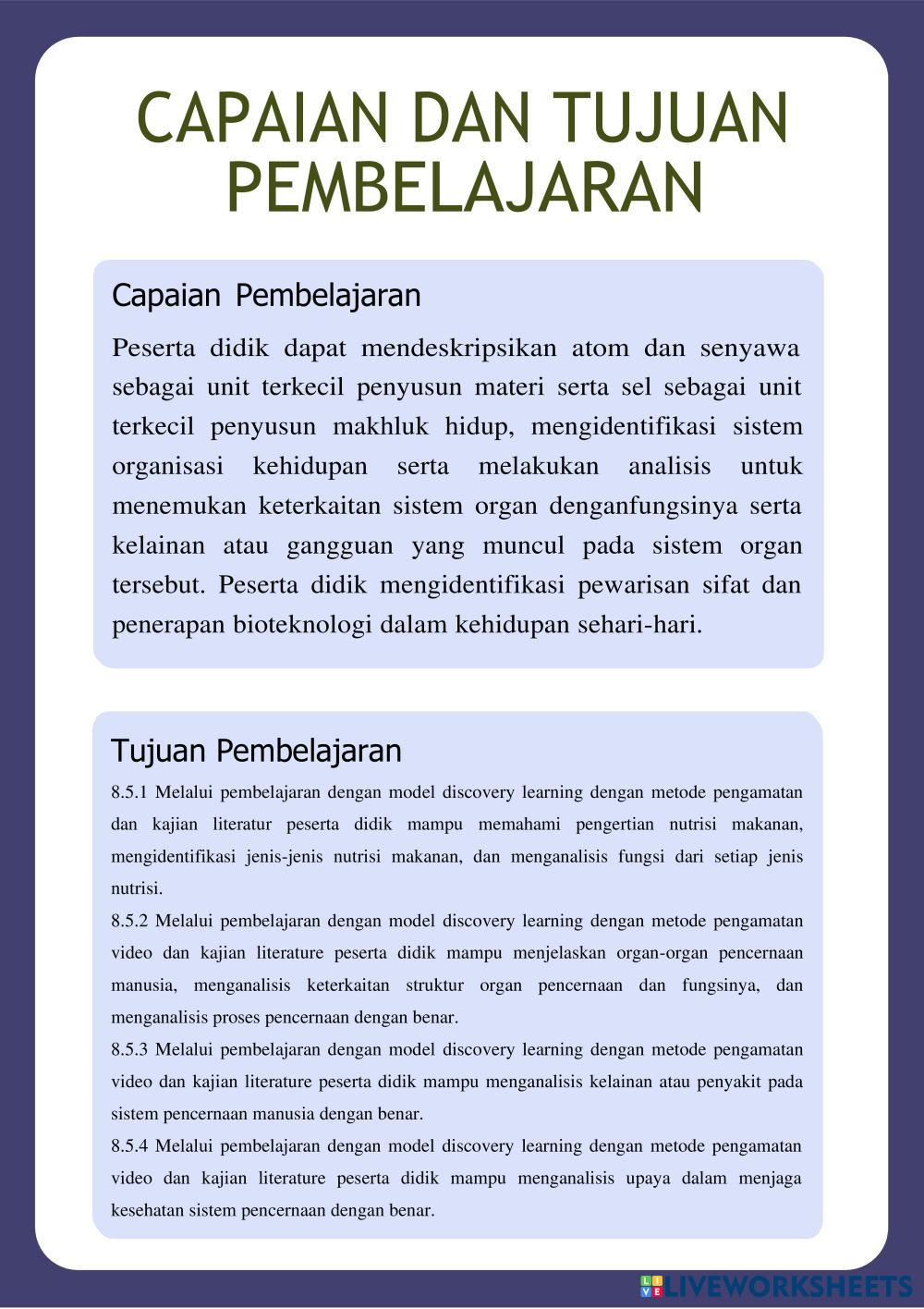 CAPAIAN DAN TUJUAN PEMBELAJARAN

Capaian Pembelajaran

Peserta didik dapat mendeskripsikan atom dan senyawa sebagai unit terkecil penyusun materi serta sel sebagai unit terkecil penyusun makhluk hidup, mengidentifikasi sistem organisasi kehidupan serta melakukan analisis untuk menemukan keterkaitan sistem organ denganfungsinya serta kelainan atau gangguan yang muncul pada sistem organ tersebut. Peserta didik mengidentifikasi pewarisan sifat dan penerapan bioteknologi dalam kehidupan sehari-hari.

Tujuan Pembelajaran

8.5.1 Melalui pembelajaran dengan model discovery learning dengan metode pengamatan dan kajian literatur peserta didik mampu memahami pengertian nutrisi makanan, mengidentifikasi jenis-jenis nutrisi makanan, dan menganalisis fungsi dari setiap jenis nutrisi.

8.5.2 Melalui pembelajaran dengan model discovery learning dengan metode pengamatan video dan kajian literature peserta didik mampu menjelaskan organ-organ pencernaan manusia, menganalisis keterkaitan struktur organ pencernaan dan fungsinya, dan menganalisis proses pencernaan dengan benar.

8.5.3 Melalui pembelajaran dengan model discovery learning dengan metode pengamatan video dan kajian literature peserta didik mampu menganalisis kelainan atau penyakit pada sistem pencernaan manusia dengan benar.

8.5.4 Melalui pembelajaran dengan model discovery learning dengan metode pengamatan video dan kajian literature peserta didik mampu menganalisis upaya dalam menjaga kesehatan sistem pencernaan dengan benar.

LIVEWORKSHEETS